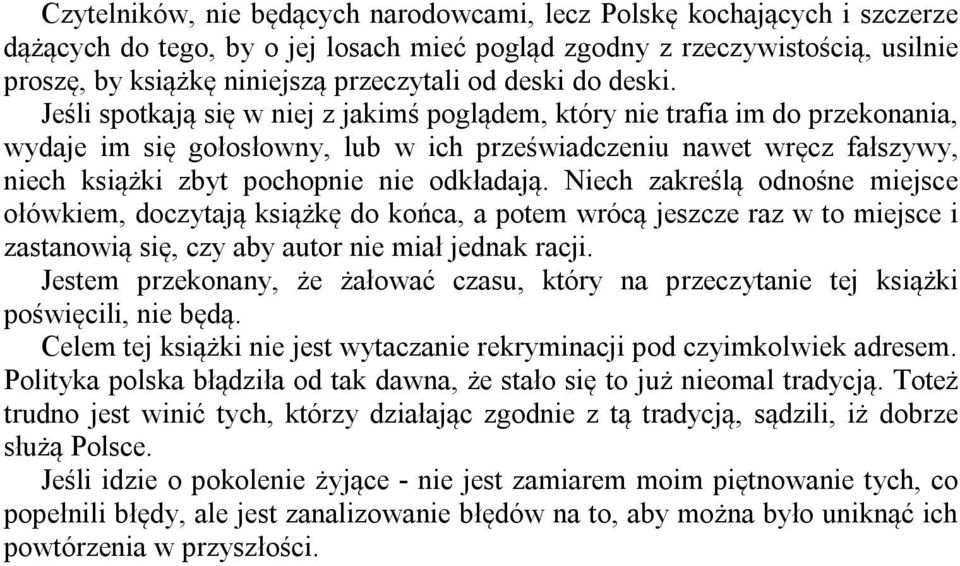 Czytelników, nie będących narodowcami, lecz Polskę kochających i szczerze dążących do tego, by o jej losach mieć pogląd zgodny z rzeczywistością, usilnie proszę, by książkę niniejszą przeczytali od deski do deski.
Jeśli spotkają się w niej z jakimś poglądem, który nie trafia im do przekonania, wydaje im się gołosłowny, lub w ich przeświadczeniu nawet wręcz fałszywy, niech książki zbyt pochopnie nie odkładają. Niech zakreślą odnośne miejsce ołówkiem, doczytają książkę do końca, a potem wrócą jeszcze raz w to miejsce i zastanowią się, czy aby autor nie miał jednak racji.
Jestem przekonany, że żałować czasu, który na przeczytanie tej książki poświęcili, nie będą.
Celem tej książki nie jest wytaczanie rekryminacji pod czyimkolwiek adresem. Polityka polska błądziła od tak dawna, że stało się to już nieomal tradycją. Toteż trudno jest winić tych, którzy działając zgodnie z tą tradycją, sądzili, iż dobrze służą Polsce.
Jeśli idzie o pokolenie żyjące - nie jest zamiarem moim piętnowanie tych, co popełnili błędy, ale jest zanalizowanie błędów na to, aby można było uniknąć ich powtórzenia w przyszłości.